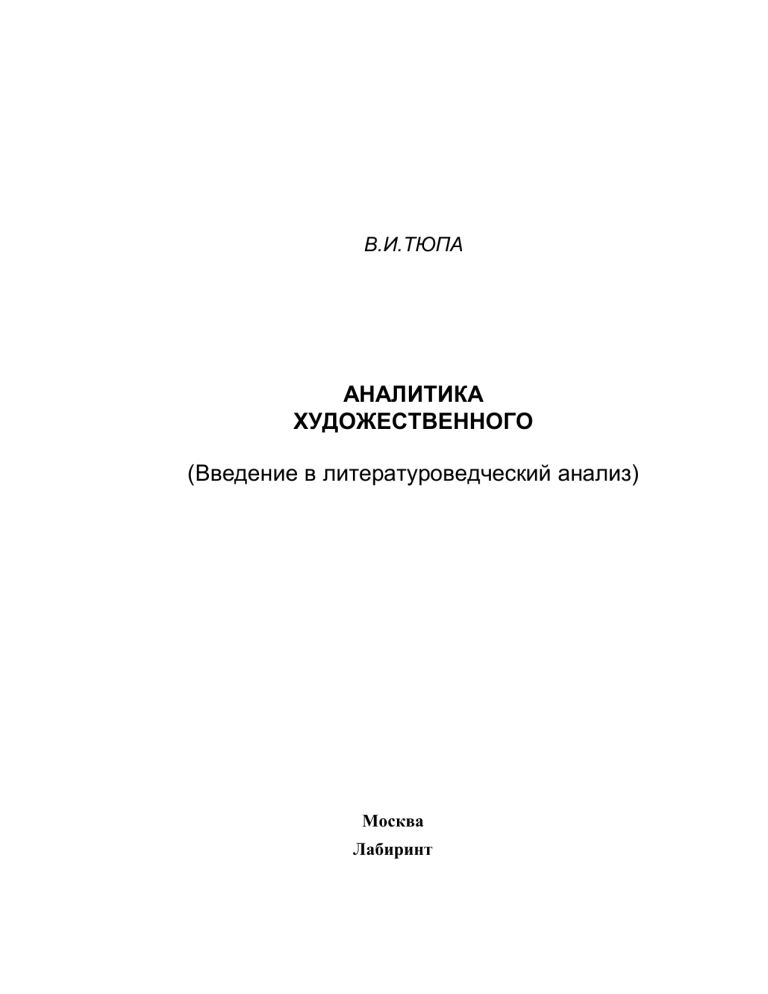 В.И.ТЮПА

АНАЛИТИКА
ХУДОЖЕСТВЕННОГО

(Введение в литературоведческий анализ)

Москва
Лабиринт